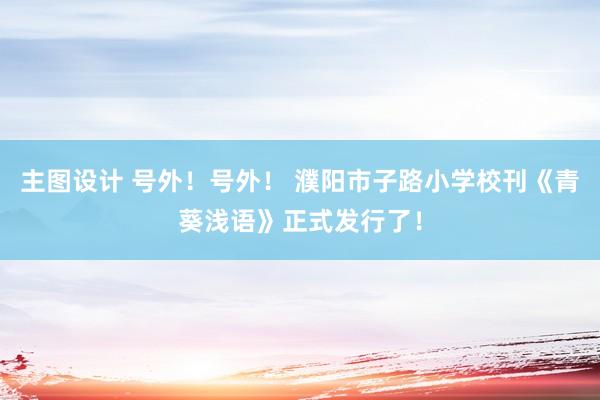 主图设计 号外！号外！ 濮阳市子路小学校刊《青葵浅语》正式发行了！